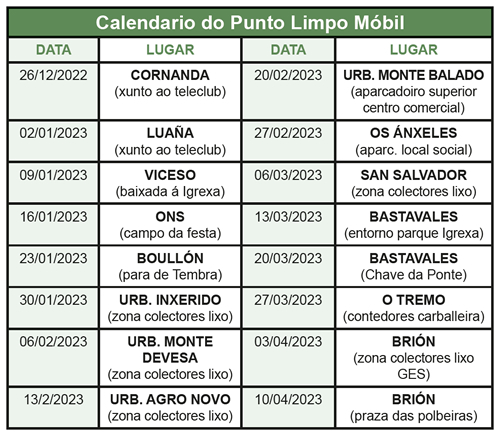 Calendario do Punto Limpo Móbil

| DATA | LUGAR | DATA | LUGAR |
|---|---|---|---|
| 26/12/2022 | CORNANDA (xunto ao teleclub) | 20/02/2023 | URB. MONTE BALADO (aparcadoiro superior centro comercial) |
| 02/01/2023 | LUAÑA (xunto ao teleclub) | 27/02/2023 | OS ÁNXELES (aparc. local social) |
| 09/01/2023 | VICESO (baixada á Igrexa) | 06/03/2023 | SAN SALVADOR (zona colectores lixo) |
| 16/01/2023 | ONS (campo da festa) | 13/03/2023 | BASTAVALES (entorno parque Igrexa) |
| 23/01/2023 | BOULLÓN (para de Tembra) | 20/03/2023 | BASTAVALES (Chave da Ponte) |
| 30/01/2023 | URB. INXERIDO (zona colectores lixo) | 27/03/2023 | O TREMO (contedores carballeira) |
| 06/02/2023 | URB. MONTE DEVESA (zona colectores lixo) | 03/04/2023 | BRIÓN (zona colectores lixo GES) |
| 13/2/2023 | URB. AGRO NOVO (zona colectores lixo) | 10/04/2023 | BRIÓN (praza das polbeiras) |